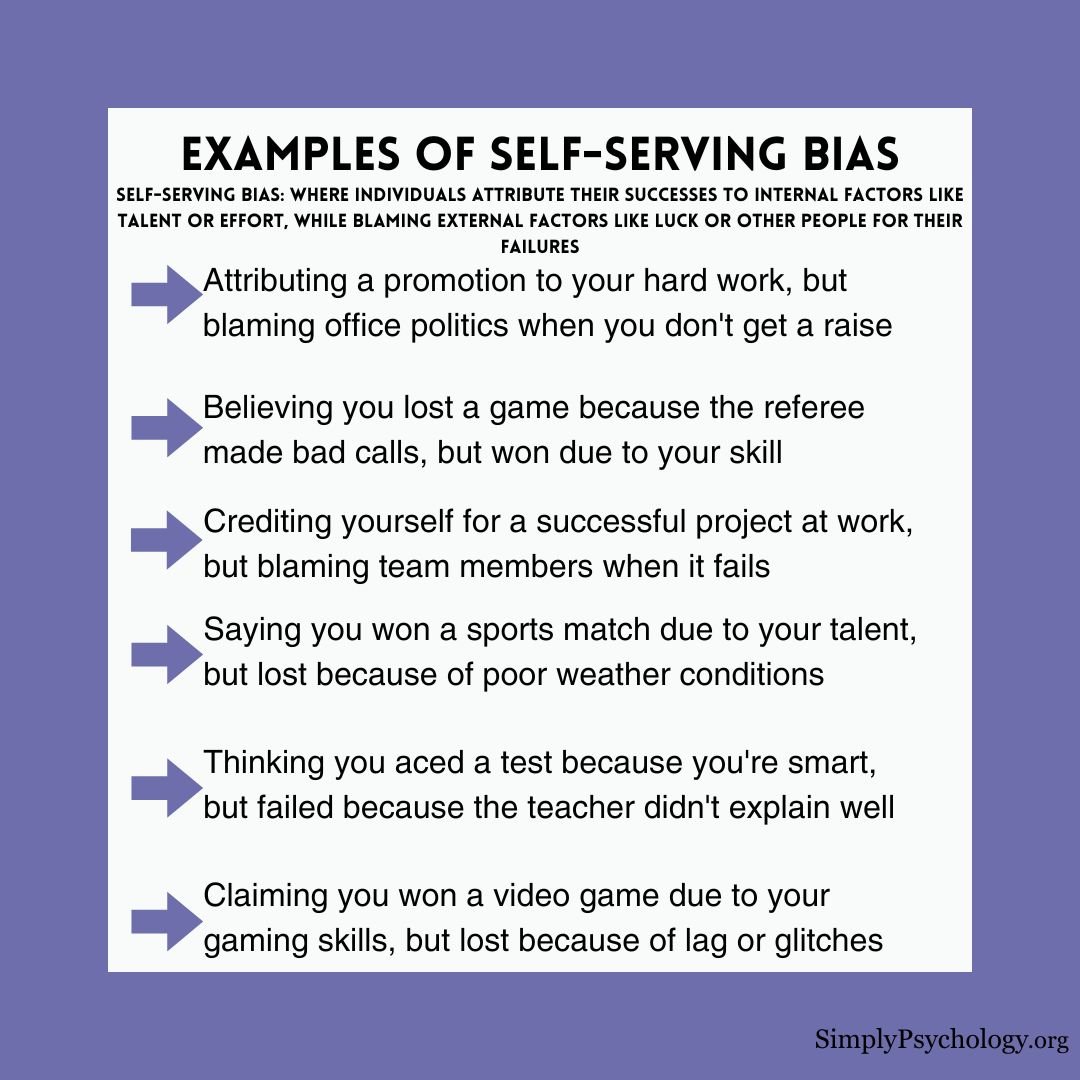 EXAMPLES OF SELF-SERVING BIAS

SELF-SERVING BIAS: WHERE INDIVIDUALS ATTRIBUTE THEIR SUCCESSES TO INTERNAL FACTORS LIKE TALENT OR EFFORT, WHILE BLAMING EXTERNAL FACTORS LIKE LUCK OR OTHER PEOPLE FOR THEIR FAILURES

Attributing a promotion to your hard work, but blaming office politics when you don't get a raise

Believing you lost a game because the referee made bad calls, but won due to your skill

Crediting yourself for a successful project at work, but blaming team members when it fails

Saying you won a sports match due to your talent, but lost because of poor weather conditions

Thinking you aced a test because you're smart, but failed because the teacher didn't explain well

Claiming you won a video game due to your gaming skills, but lost because of lag or glitches

SimplyPsychology.org